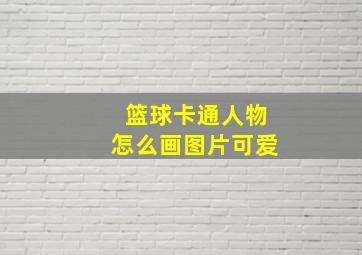 篮球卡通人物
怎么画图片可爱